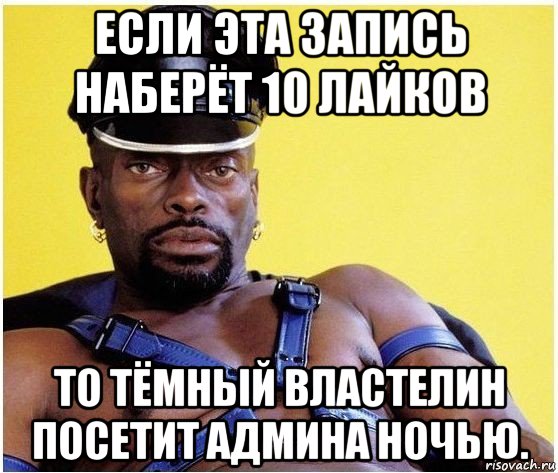 ЕСЛИ ЭТА ЗАПИСЬ НАБЕРЁТ 10 ЛАЙКОВ

ТО ТЁМНЫЙ ВЛАСТЕЛИН ПОСЕТИТ АДМИНА НОЧЬЮ.

risovach.ru